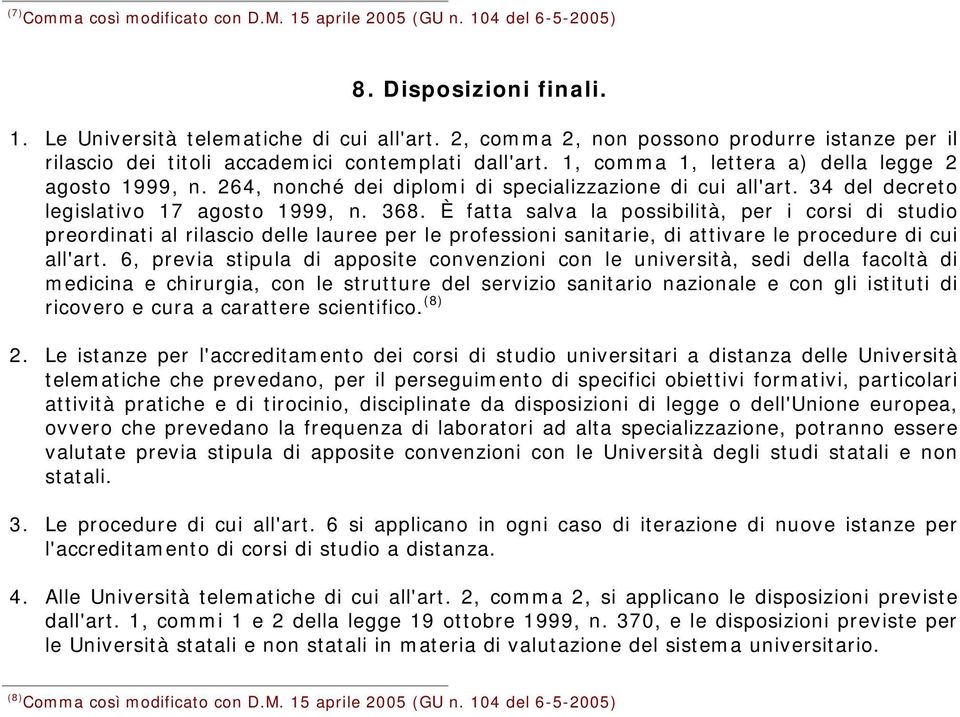 $^{(7)}$Comma così modificato con D.M. 15 aprile 2005 (GU n. 104 del 6-5-2005)

8. Disposizioni finali.

1. Le Università telematiche di cui all'art. 2, comma 2, non possono produrre istanze per il rilascio dei titoli accademici contemplati dall'art. 1, comma 1, lettera a) della legge 2 agosto 1999, n. 264, nonché dei diplomi di specializzazione di cui all'art. 34 del decreto legislativo 17 agosto 1999, n. 368. È fatta salva la possibilità, per i corsi di studio preordinati al rilascio delle lauree per le professioni sanitarie, di attivare le procedure di cui all'art. 6, previa stipula di apposite convenzioni con le università, sedi della facoltà di medicina e chirurgia, con le strutture del servizio sanitario nazionale e con gli istituti di ricovero e cura a carattere scientifico.$^{(8)}$

2. Le istanze per l'accreditamento dei corsi di studio universitari a distanza delle Università telematiche che prevedano, per il perseguimento di specifici obiettivi formativi, particolari attività pratiche e di tirocinio, disciplinate da disposizioni di legge o dell'Unione europea, ovvero che prevedano la frequenza di laboratori ad alta specializzazione, potranno essere valutate previa stipula di apposite convenzioni con le Università degli studi statali e non statali.

3. Le procedure di cui all'art. 6 si applicano in ogni caso di iterazione di nuove istanze per l'accreditamento di corsi di studio a distanza.

4. Alle Università telematiche di cui all'art. 2, comma 2, si applicano le disposizioni previste dall'art. 1, commi 1 e 2 della legge 19 ottobre 1999, n. 370, e le disposizioni previste per le Università statali e non statali in materia di valutazione del sistema universitario.

$^{(8)}$Comma così modificato con D.M. 15 aprile 2005 (GU n. 104 del 6-5-2005)